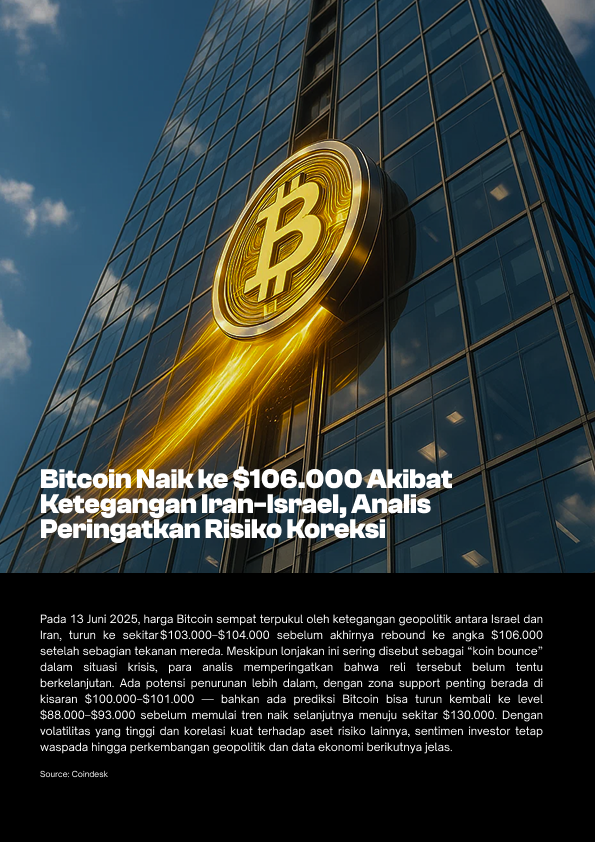 Bitcoin Naik ke $106.000 Akibat Ketegangan Iran-Israel, Analis Peringatkan Risiko Koreksi

Pada 13 Juni 2025, harga Bitcoin sempat terpukul oleh ketegangan geopolitik antara Israel dan Iran, turun ke sekitar $103.000–$104.000 sebelum akhirnya rebound ke angka $106.000 setelah sebagian tekanan mereda. Meskipun lonjakan ini sering disebut sebagai "koin bounce" dalam situasi krisis, para analis memperingatkan bahwa reli tersebut belum tentu berkelanjutan. Ada potensi penurunan lebih dalam, dengan zona support penting berada di kisaran $100.000–$101.000 — bahkan ada prediksi Bitcoin bisa turun kembali ke level $88.000–$93.000 sebelum memulai tren naik selanjutnya menuju sekitar $130.000. Dengan volatilitas yang tinggi dan korelasi kuat terhadap aset risiko lainnya, sentimen investor tetap waspada hingga perkembangan geopolitik dan data ekonomi berikutnya jelas.

Source: Coindesk